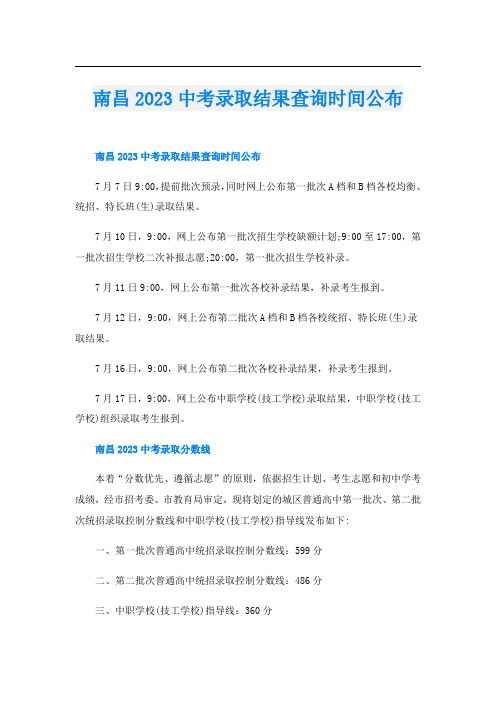 南昌2023中考录取结果查询时间公布

南昌2023中考录取结果查询时间公布

7月7日9:00,提前批次预录,同时网上公布第一批次A档和B档各校均衡、统招、特长班(生)录取结果。

7月10日，9:00，网上公布第一批次招生学校缺额计划;9:00至17:00，第一批次招生学校二次补报志愿;20:00，第一批次招生学校补录。

7月11日9:00，网上公布第一批次各校补录结果，补录考生报到。

7月12日，9:00，网上公布第二批次A档和B档各校统招、特长班(生)录取结果。

7月16日，9:00，网上公布第二批次各校补录结果，补录考生报到。

7月17日，9:00，网上公布中职学校(技工学校)录取结果，中职学校(技工学校)组织录取考生报到。

南昌2023中考录取分数线

本着“分数优先、遵循志愿”的原则，依据招生计划、考生志愿和初中学考成绩，经市招考委、市教育局审定，现将划定的城区普通高中第一批次、第二批次统招录取控制分数线和中职学校(技工学校)指导线发布如下:

一、第一批次普通高中统招录取控制分数线：599分

二、第二批次普通高中统招录取控制分数线：486分

三、中职学校(技工学校)指导线：360分